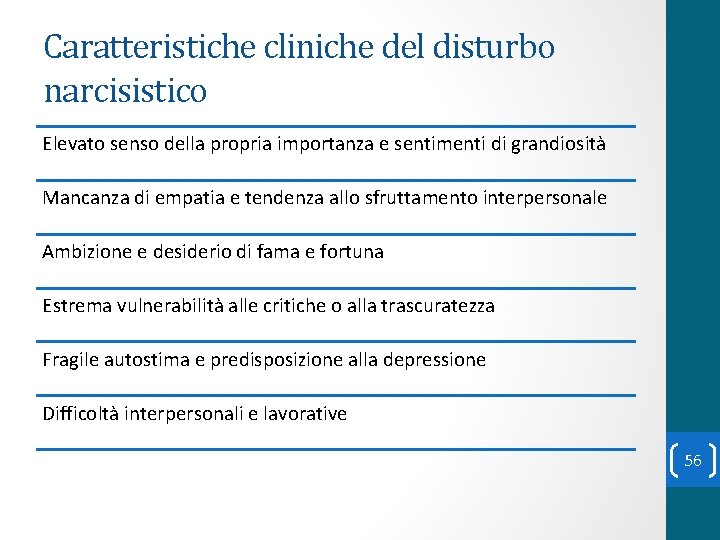 Caratteristiche cliniche del disturbo narcisistico

Elevato senso della propria importanza e sentimenti di grandiosità

Mancanza di empatia e tendenza allo sfruttamento interpersonale

Ambizione e desiderio di fama e fortuna

Estrema vulnerabilità alle critiche o alla trascuratezza

Fragile autostima e predisposizione alla depressione

Difficoltà interpersonali e lavorative

56